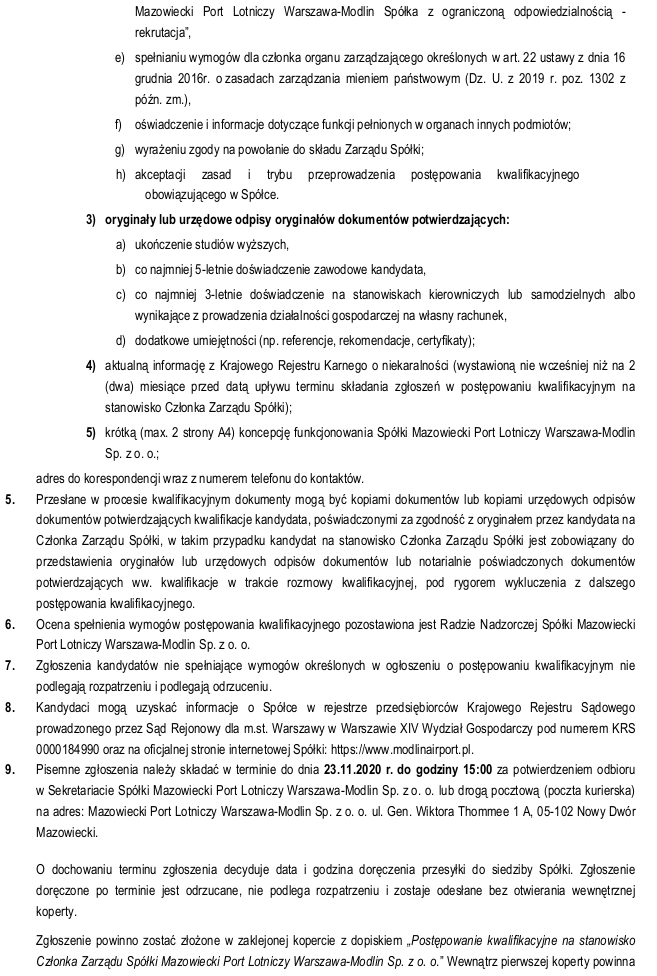 Mazowiecki Port Lotniczy Warszawa-Modlin Spółka z ograniczoną odpowiedzialnością - rekrutacja",

e) spełnianiu wymogów dla członka organu zarządzającego określonych w art. 22 ustawy z dnia 16 grudnia 2016r. o zasadach zarządzania mieniem państwowym (Dz. U. z 2019 r. poz. 1302 z późn. zm.),

f) oświadczenie i informacje dotyczące funkcji pełnionych w organach innych podmiotów;

g) wyrażeniu zgody na powołanie do składu Zarządu Spółki;

h) akceptacji zasad i trybu przeprowadzenia postępowania kwalifikacyjnego obowiązującego w Spółce.

3) oryginały lub urzędowe odpisy oryginałów dokumentów potwierdzających:

a) ukończenie studiów wyższych,

b) co najmniej 5-letnie doświadczenie zawodowe kandydata,

c) co najmniej 3-letnie doświadczenie na stanowiskach kierowniczych lub samodzielnych albo wynikające z prowadzenia działalności gospodarczej na własny rachunek,

d) dodatkowe umiejętności (np. referencje, rekomendacje, certyfikaty);

4) aktualną informację z Krajowego Rejestru Karnego o niekaralności (wystawioną nie wcześniej niż na 2 (dwa) miesiące przed datą upływu terminu składania zgłoszeń w postępowaniu kwalifikacyjnym na stanowisko Członka Zarządu Spółki);

5) krótką (max. 2 strony A4) koncepcję funkcjonowania Spółki Mazowiecki Port Lotniczy Warszawa-Modlin Sp. z o. o.;

adres do korespondencji wraz z numerem telefonu do kontaktów.

5. Przesłane w procesie kwalifikacyjnym dokumenty mogą być kopiami dokumentów lub kopiami urzędowych odpisów dokumentów potwierdzających kwalifikacje kandydata, poświadczonymi za zgodność z oryginałem przez kandydata na Członka Zarządu Spółki, w takim przypadku kandydat na stanowisko Członka Zarządu Spółki jest zobowiązany do przedstawienia oryginałów lub urzędowych odpisów dokumentów lub notarialnie poświadczonych dokumentów potwierdzających ww. kwalifikacje w trakcie rozmowy kwalifikacyjnej, pod rygorem wykluczenia z dalszego postępowania kwalifikacyjnego.

6. Ocena spełnienia wymogów postępowania kwalifikacyjnego pozostawiona jest Radzie Nadzorczej Spółki Mazowiecki Port Lotniczy Warszawa-Modlin Sp. z o. o.

7. Zgłoszenia kandydatów nie spełniające wymogów określonych w ogłoszeniu o postępowaniu kwalifikacyjnym nie podlegają rozpatrzeniu i podlegają odrzuceniu.

8. Kandydaci mogą uzyskać informacje o Spółce w rejestrze przedsiębiorców Krajowego Rejestru Sądowego prowadzonego przez Sąd Rejonowy dla m.st. Warszawy w Warszawie XIV Wydział Gospodarczy pod numerem KRS 0000184990 oraz na oficjalnej stronie internetowej Spółki: https://www.modlinairport.pl.

9. Pisemne zgłoszenia należy składać w terminie do dnia 23.11.2020 r. do godziny 15:00 za potwierdzeniem odbioru w Sekretariacie Spółki Mazowiecki Port Lotniczy Warszawa-Modlin Sp. z o. o. lub drogą pocztową (poczta kurierska) na adres: Mazowiecki Port Lotniczy Warszawa-Modlin Sp. z o. o. ul. Gen. Wiktora Thommee 1 A, 05-102 Nowy Dwór Mazowiecki.

O dochowaniu terminu zgłoszenia decyduje data i godzina doręczenia przesyłki do siedziby Spółki. Zgłoszenie doręczone po terminie jest odrzucane, nie podlega rozpatrzeniu i zostaje odesłane bez otwierania wewnętrznej koperty.

Zgłoszenie powinno zostać złożone w zaklejonej kopercie z dopiskiem „Postępowanie kwalifikacyjne na stanowisko Członka Zarządu Spółki Mazowiecki Port Lotniczy Warszawa-Modlin Sp. z o. o." Wewnątrz pierwszej koperty powinna